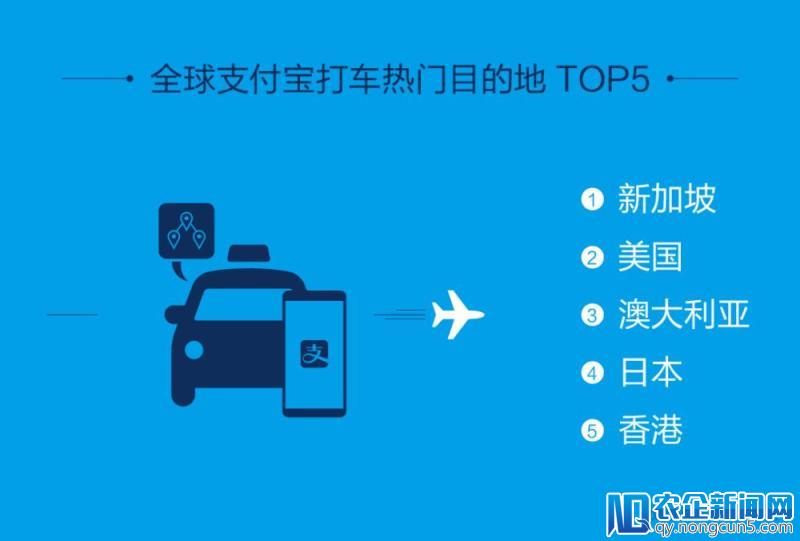 全球支付宝打车热门目的地 TOP5

支

1 新加坡
2 美国
3 澳大利亚
4 日本
5 香港

农企新闻网
qy.nongcun5.com